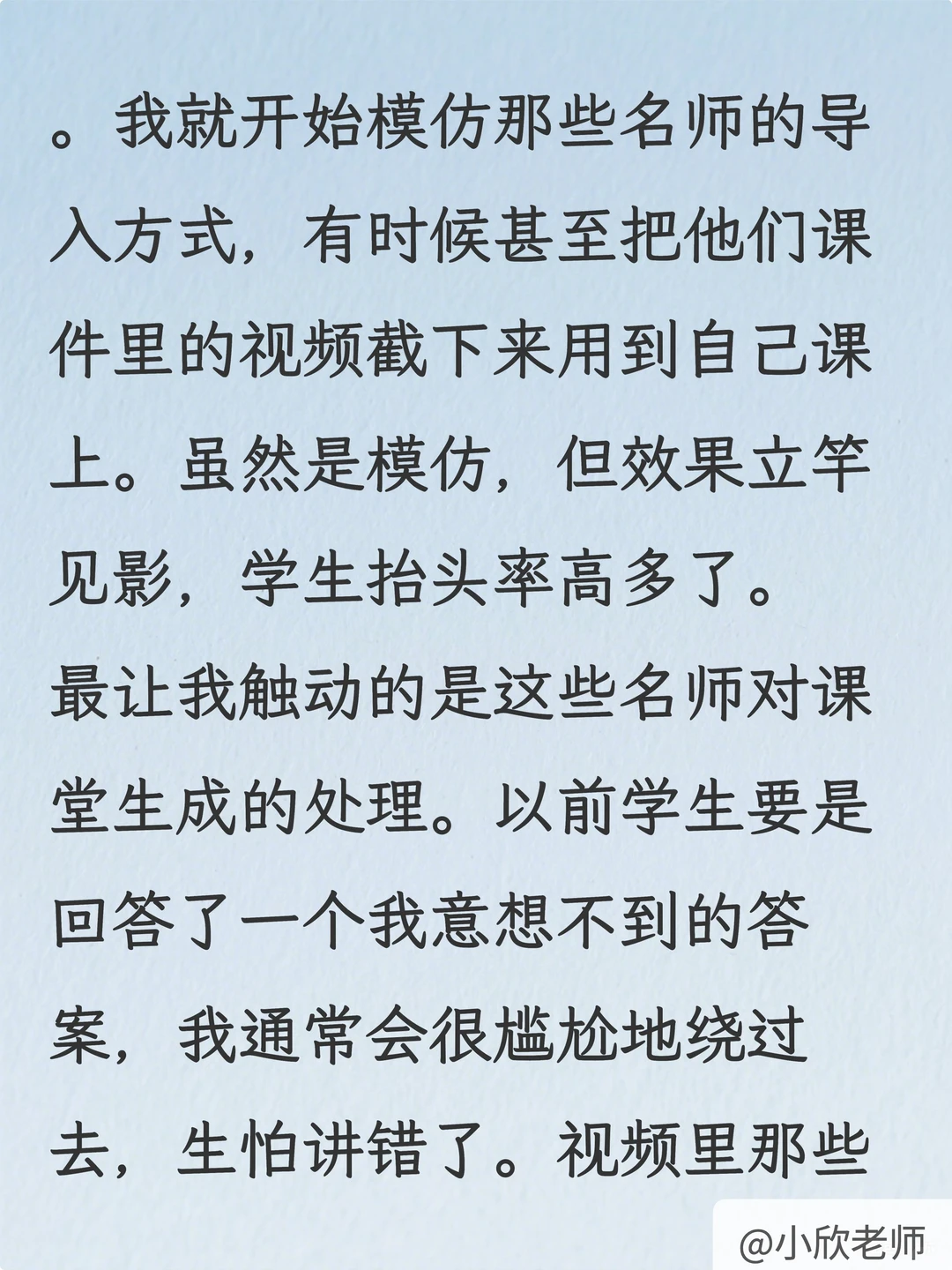 。我就开始模仿那些名师的导入方式，有时候甚至把他们课件里的视频截下来用到自己课上。虽然是模仿，但效果立竿见影，学生抬头率高多了。
最让我触动的是这些名师对课堂生成的处理。以前学生要是回答了一个我意想不到的答案，我通常会很尴尬地绕过去，生怕讲错了。视频里那些

@小欣老师